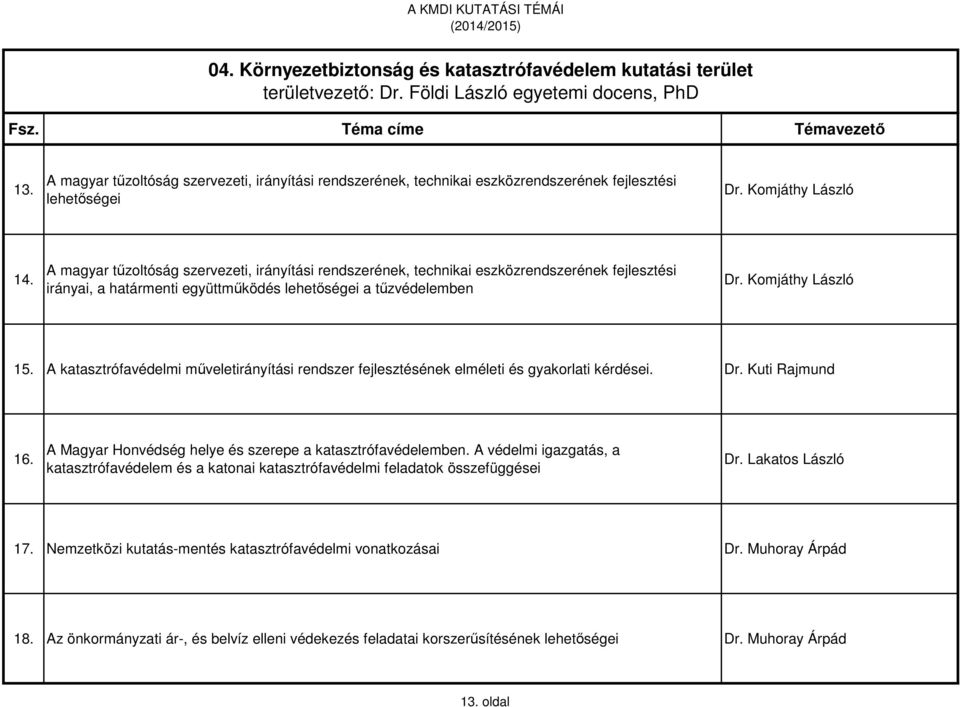 A KMDI KUTATÁSI TÉMÁI
(2014/2015)

04. Környezetbiztonság és katasztrófavédelem kutatási terület
területvezető: Dr. Földi László egyetemi docens, PhD

| Fsz. | Téma címe | Témavezető |
|---|---|---|
| 13. | A magyar tűzoltóság szervezeti, irányítási rendszerének, technikai eszközrendszerének fejlesztési lehetőségei | Dr. Komjáthy László |
| 14. | A magyar tűzoltóság szervezeti, irányítási rendszerének, technikai eszközrendszerének fejlesztési irányai, a határmenti együttműködés lehetőségei a tűzvédelemben | Dr. Komjáthy László |
| 15. | A katasztrófavédelmi műveletirányítási rendszer fejlesztésének elméleti és gyakorlati kérdései. | Dr. Kuti Rajmund |
| 16. | A Magyar Honvédség helye és szerepe a katasztrófavédelemben. A védelmi igazgatás, a katasztrófavédelem és a katonai katasztrófavédelmi feladatok összefüggései | Dr. Lakatos László |
| 17. | Nemzetközi kutatás-mentés katasztrófavédelmi vonatkozásai | Dr. Muhoray Árpád |
| 18. | Az önkormányzati ár-, és belvíz elleni védekezés feladatai korszerűsítésének lehetőségei | Dr. Muhoray Árpád |

13. oldal